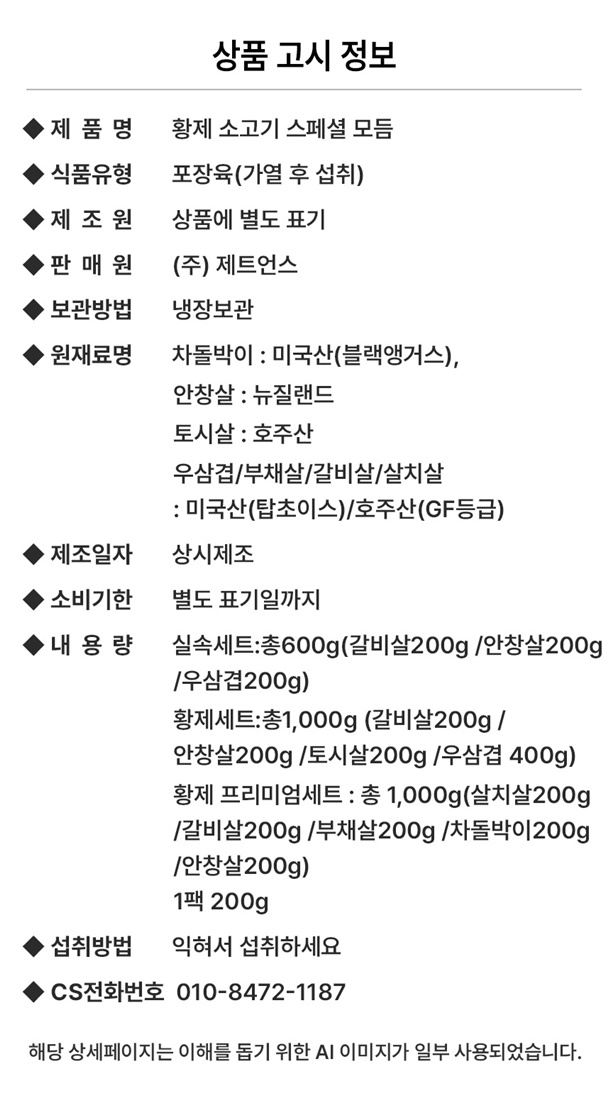 상품 고시 정보

◆ 제 품 명 황제 소고기 스페셜 모듬

◆ 식품유형 포장육(가열 후 섭취)

◆ 제 조 원 상품에 별도 표기

◆ 판 매 원 (주) 제트언스

◆ 보관방법 냉장보관

◆ 원재료명 차돌박이 : 미국산(블랙앵거스),
안창살 : 뉴질랜드
토시살 : 호주산
우삼겹/부채살/갈비살/살치살
: 미국산(탑초이스)/호주산(GF등급)

◆ 제조일자 상시제조

◆ 소비기한 별도 표기일까지

◆ 내 용 량 실속세트:총600g(갈비살200g /안창살200g /우삼겹200g)
황제세트:총1,000g (갈비살200g / 안창살200g /토시살200g /우삼겹 400g)
황제 프리미엄세트 : 총 1,000g(살치살200g /갈비살200g /부채살200g /차돌박이200g /안창살200g)
1팩 200g

◆ 섭취방법 익혀서 섭취하세요

◆ CS전화번호 010-8472-1187

해당 상세페이지는 이해를 돕기 위한 AI 이미지가 일부 사용되었습니다.